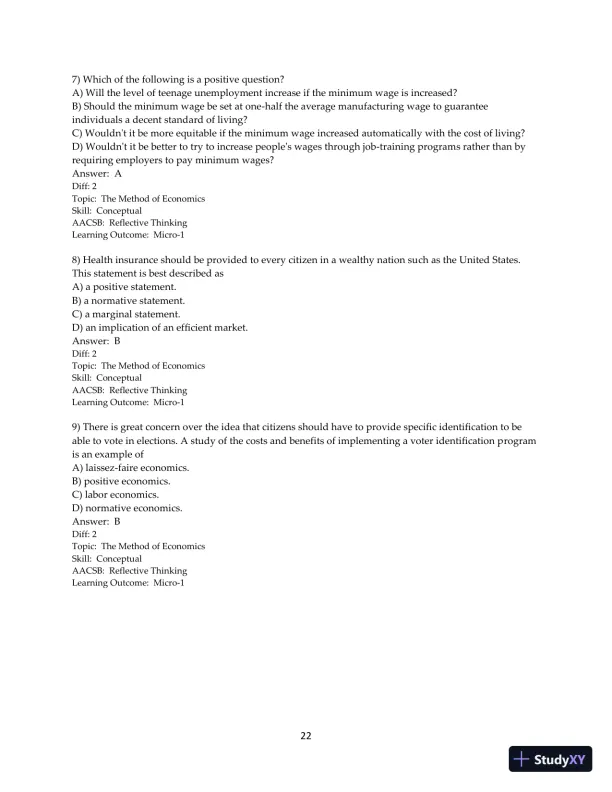 7) Which of the following is a positive question?
A) Will the level of teenage unemployment increase if the minimum wage is increased?
B) Should the minimum wage be set at one-half the average manufacturing wage to guarantee individuals a decent standard of living?
C) Wouldn't it be more equitable if the minimum wage increased automatically with the cost of living?
D) Wouldn't it be better to try to increase people's wages through job-training programs rather than by requiring employers to pay minimum wages?
Answer: A
Diff: 2
Topic: The Method of Economics
Skill: Conceptual
AACSB: Reflective Thinking
Learning Outcome: Micro-1

8) Health insurance should be provided to every citizen in a wealthy nation such as the United States. This statement is best described as
A) a positive statement.
B) a normative statement.
C) a marginal statement.
D) an implication of an efficient market.
Answer: B
Diff: 2
Topic: The Method of Economics
Skill: Conceptual
AACSB: Reflective Thinking
Learning Outcome: Micro-1

9) There is great concern over the idea that citizens should have to provide specific identification to be able to vote in elections. A study of the costs and benefits of implementing a voter identification program is an example of
A) laissez-faire economics.
B) positive economics.
C) labor economics.
D) normative economics.
Answer: B
Diff: 2
Topic: The Method of Economics
Skill: Conceptual
AACSB: Reflective Thinking
Learning Outcome: Micro-1

22

StudyXY